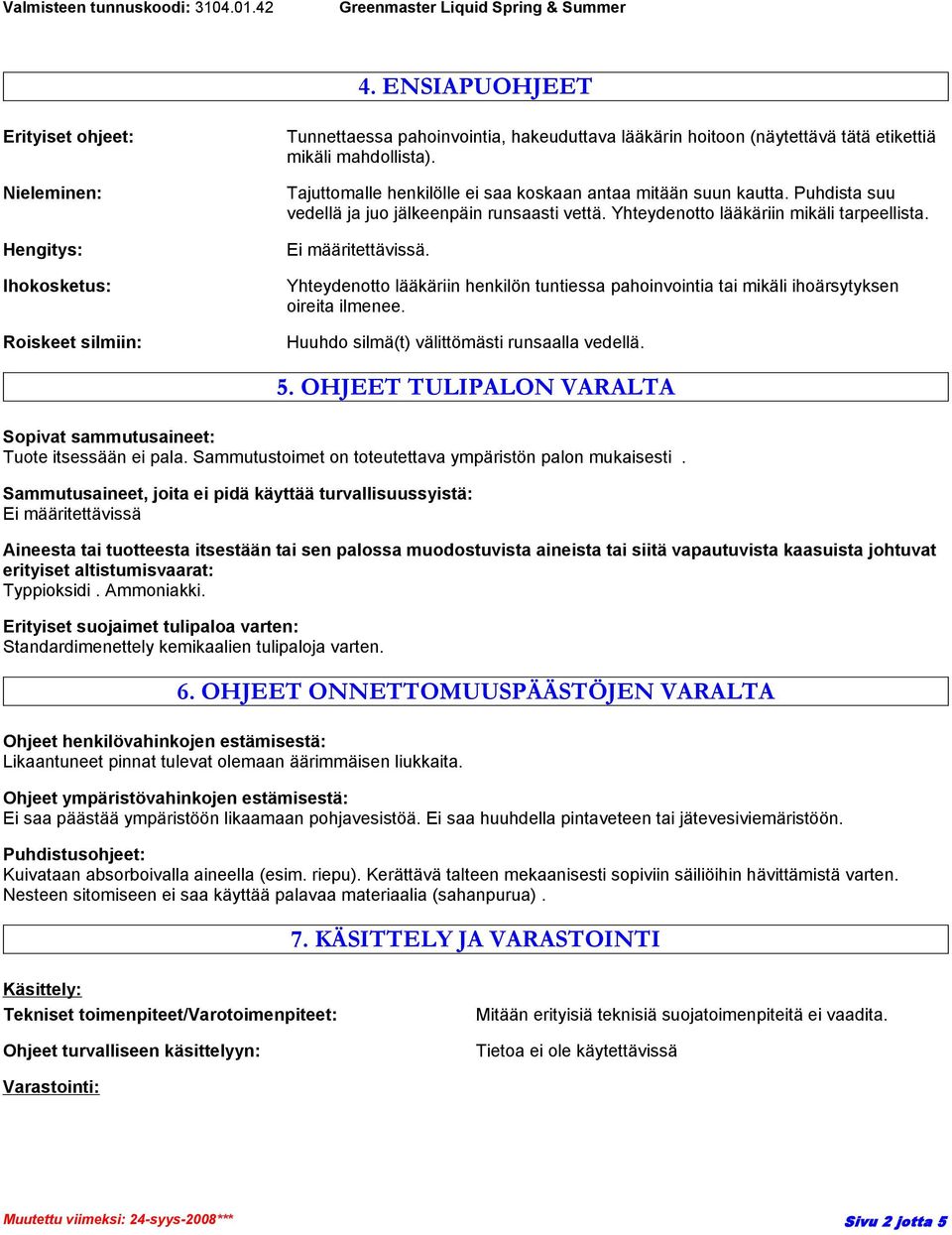 Valmisteen tunnuskoodi: 3104.01.42 Greenmaster Liquid Spring & Summer

4. ENSIAPUOHJEET

Erityiset ohjeet: Tunnettaessa pahoinvointia, hakeuduttava lääkärin hoitoon (näytettävä tätä etikettiä mikäli mahdollista).

Nieleminen: Tajuttomalle henkilölle ei saa koskaan antaa mitään suun kautta. Puhdista suu vedellä ja juo jälkeenpäin runsaasti vettä. Yhteydenotto lääkäriin mikäli tarpeellista.

Hengitys: Ei määritettävissä.

Ihokosketus: Yhteydenotto lääkäriin henkilön tuntiessa pahoinvointia tai mikäli ihoärsytyksen oireita ilmenee.

Roiskeet silmiin: Huuhdo silmä(t) välittömästi runsaalla vedellä.

5. OHJEET TULIPALON VARALTA

Sopivat sammutusaineet:
Tuote itsessään ei pala. Sammutustoimet on toteutettava ympäristön palon mukaisesti .

Sammutusaineet, joita ei pidä käyttää turvallisuussyistä:
Ei määritettävissä

Aineesta tai tuotteesta itsestään tai sen palossa muodostuvista aineista tai siitä vapautuvista kaasuista johtuvat erityiset altistumisvaarat:
Typpioksidi . Ammoniakki.

Erityiset suojaimet tulipaloa varten:
Standardimenettely kemikaalien tulipaloja varten.

6. OHJEET ONNETTOMUUSPÄÄSTÖJEN VARALTA

Ohjeet henkilövahinkojen estämisestä:
Likaantuneet pinnat tulevat olemaan äärimmäisen liukkaita.

Ohjeet ympäristövahinkojen estämisestä:
Ei saa päästää ympäristöön likaamaan pohjavesistöä. Ei saa huuhdella pintaveteen tai jätevesiviemäristöön.

Puhdistusohjeet:
Kuivataan absorboivalla aineella (esim. riepu). Kerättävä talteen mekaanisesti sopiviin säiliöihin hävittämistä varten. Nesteen sitomiseen ei saa käyttää palavaa materiaalia (sahanpurua) .

7. KÄSITTELY JA VARASTOINTI

Käsittely:

Tekniset toimenpiteet/Varotoimenpiteet: Mitään erityisiä teknisiä suojatoimenpiteitä ei vaadita.

Ohjeet turvalliseen käsittelyyn: Tietoa ei ole käytettävissä

Varastointi:

Muutettu viimeksi: 24-syys-2008*** Sivu 2 jotta 5